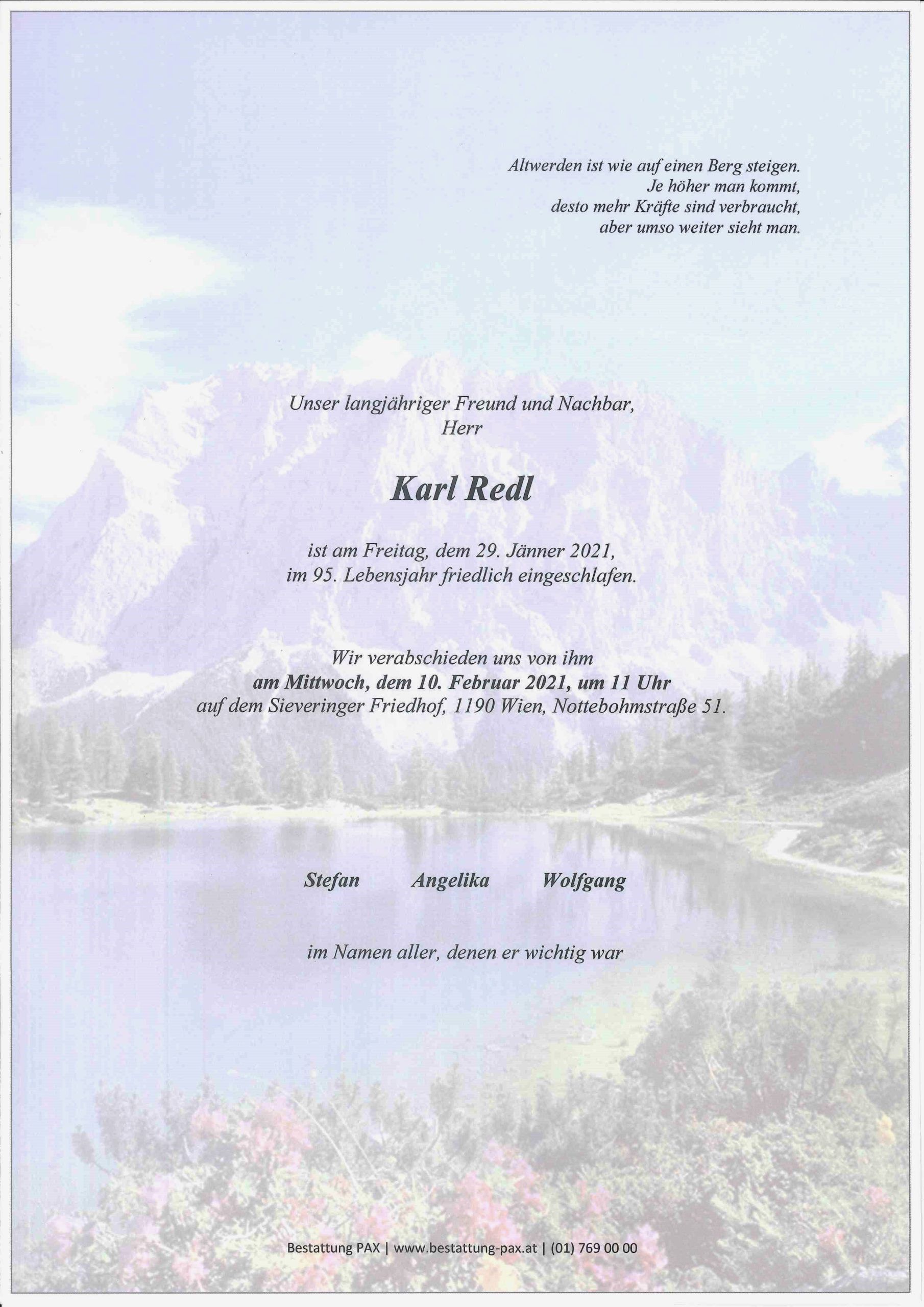 Altwerden ist wie auf einen Berg steigen.
Je höher man kommt,
desto mehr Kräfte sind verbraucht,
aber umso weiter sieht man.

Unser langjähriger Freund und Nachbar,
Herr

Karl Redl

ist am Freitag, dem 29. Jänner 2021,
im 95. Lebensjahr friedlich eingeschlafen.

Wir verabschieden uns von ihm
am Mittwoch, dem 10. Februar 2021, um 11 Uhr
auf dem Sieveringer Friedhof, 1190 Wien, Nottebohmstraße 51.

Stefan Angelika Wolfgang

im Namen aller, denen er wichtig war

Bestattung PAX | www.bestattung-pax.at | (01) 769 00 00